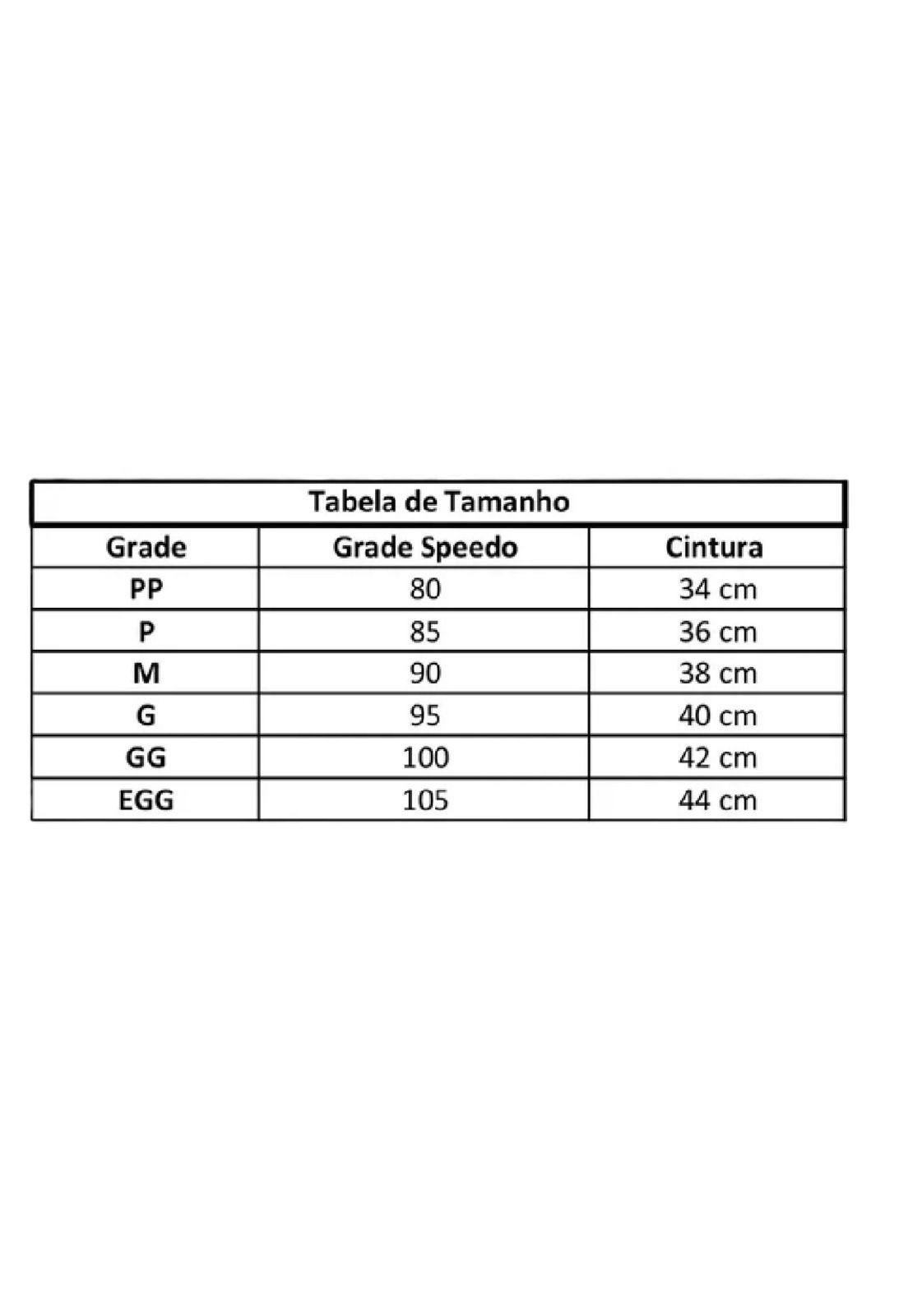 Tabela de Tamanho

| Grade | Grade Speedo | Cintura |
|---|---|---|
| PP | 80 | 34 cm |
| P | 85 | 36 cm |
| M | 90 | 38 cm |
| G | 95 | 40 cm |
| GG | 100 | 42 cm |
| EGG | 105 | 44 cm |